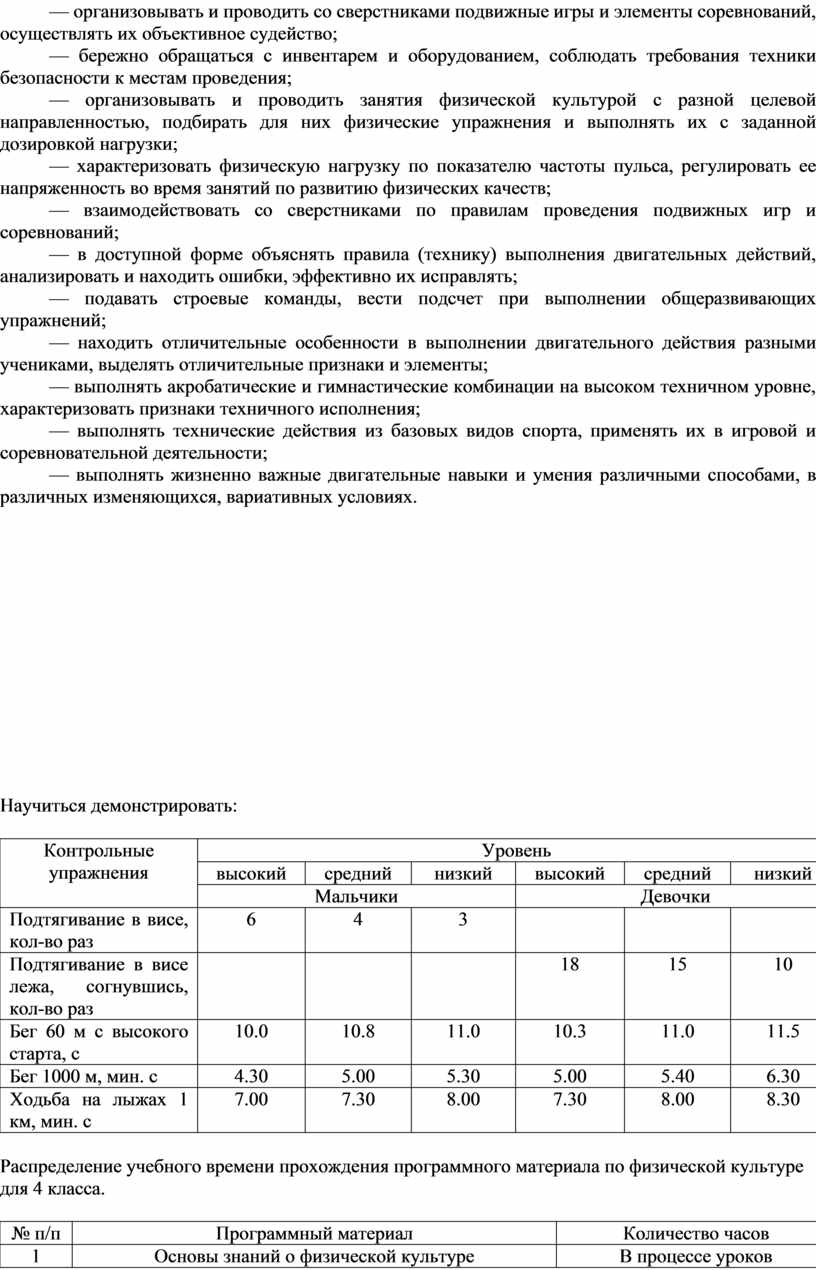 — организовывать и проводить со сверстниками подвижные игры и элементы соревнований, осуществлять их объективное судейство;

— бережно обращаться с инвентарем и оборудованием, соблюдать требования техники безопасности к местам проведения;

— организовывать и проводить занятия физической культурой с разной целевой направленностью, подбирать для них физические упражнения и выполнять их с заданной дозировкой нагрузки;

— характеризовать физическую нагрузку по показателю частоты пульса, регулировать ее напряженность во время занятий по развитию физических качеств;

— взаимодействовать со сверстниками по правилам проведения подвижных игр и соревнований;

— в доступной форме объяснять правила (технику) выполнения двигательных действий, анализировать и находить ошибки, эффективно их исправлять;

— подавать строевые команды, вести подсчет при выполнении общеразвивающих упражнений;

— находить отличительные особенности в выполнении двигательного действия разными учениками, выделять отличительные признаки и элементы;

— выполнять акробатические и гимнастические комбинации на высоком техничном уровне, характеризовать признаки техничного исполнения;

— выполнять технические действия из базовых видов спорта, применять их в игровой и соревновательной деятельности;

— выполнять жизненно важные двигательные навыки и умения различными способами, в различных изменяющихся, вариативных условиях.

Научиться демонстрировать:

| Контрольные упражнения | Уровень | | | | | |
|---|---|---|---|---|---|---|
| | высокий | средний | низкий | высокий | средний | низкий |
| | Мальчики | | | Девочки | | |
| Подтягивание в висе, кол-во раз | 6 | 4 | 3 | | | |
| Подтягивание в висе лежа, согнувшись, кол-во раз | | | | 18 | 15 | 10 |
| Бег 60 м с высокого старта, с | 10.0 | 10.8 | 11.0 | 10.3 | 11.0 | 11.5 |
| Бег 1000 м, мин. с | 4.30 | 5.00 | 5.30 | 5.00 | 5.40 | 6.30 |
| Ходьба на лыжах 1 км, мин. с | 7.00 | 7.30 | 8.00 | 7.30 | 8.00 | 8.30 |

Распределение учебного времени прохождения программного материала по физической культуре для 4 класса.

| № п/п | Программный материал | Количество часов |
|---|---|---|
| 1 | Основы знаний о физической культуре | В процессе уроков |